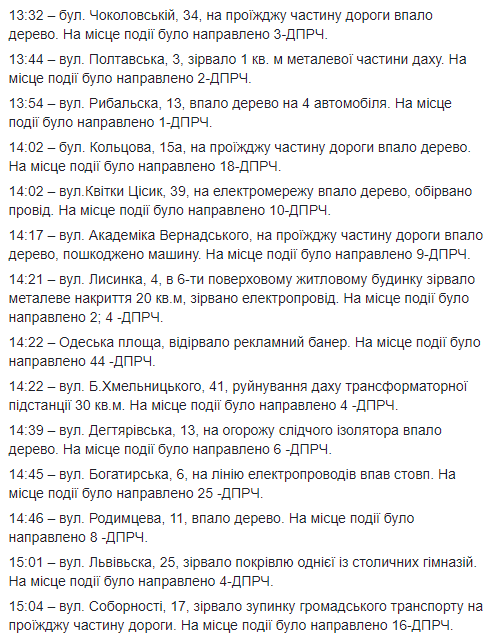 13:32 – бул. Чоколовській, 34, на проїжджу частину дороги впало дерево. На місце події було направлено 3-ДПРЧ.

13:44 – вул. Полтавська, 3, зірвало 1 кв. м металевої частини даху. На місце події було направлено 2-ДПРЧ.

13:54 – вул. Рибальска, 13, впало дерево на 4 автомобіля. На місце події було направлено 1-ДПРЧ.

14:02 – бул. Кольцова, 15а, на проїжджу частину дороги впало дерево. На місце події було направлено 18-ДПРЧ.

14:02 – вул.Квітки Цісик, 39, на електромережу впало дерево, обірвано провід. На місце події було направлено 10-ДПРЧ.

14:17 – вул. Академіка Вернадського, на проїжджу частину дороги впало дерево, пошкоджено машину. На місце події було направлено 9-ДПРЧ.

14:21 – вул. Лисинка, 4, в 6-ти поверховому житловому будинку зірвало металеве накриття 20 кв.м, зірвано електропровід. На місце події було направлено 2; 4 -ДПРЧ.

14:22 – Одеська площа, відірвало рекламний банер. На місце події було направлено 44 -ДПРЧ.

14:22 – вул. Б.Хмельницького, 41, руйнування даху трансформаторної підстанції 30 кв.м. На місце події було направлено 4 -ДПРЧ.

14:39 – вул. Дегтярівська, 13, на огорожу слідчого ізолятора впало дерево. На місце події було направлено 6 -ДПРЧ.

14:45 – вул. Богатирська, 6, на лінію електропроводів впав стовп. На місце події було направлено 25 -ДПРЧ.

14:46 – вул. Родимцева, 11, впало дерево. На місце події було направлено 8 -ДПРЧ.

15:01 – вул. Львівська, 25, зірвало покрівлю однієї із столичних гімназій. На місце події було направлено 4-ДПРЧ.

15:04 – вул. Соборності, 17, зірвало зупинку громадського транспорту на проїжджу частину дороги. На місце події було направлено 16-ДПРЧ.